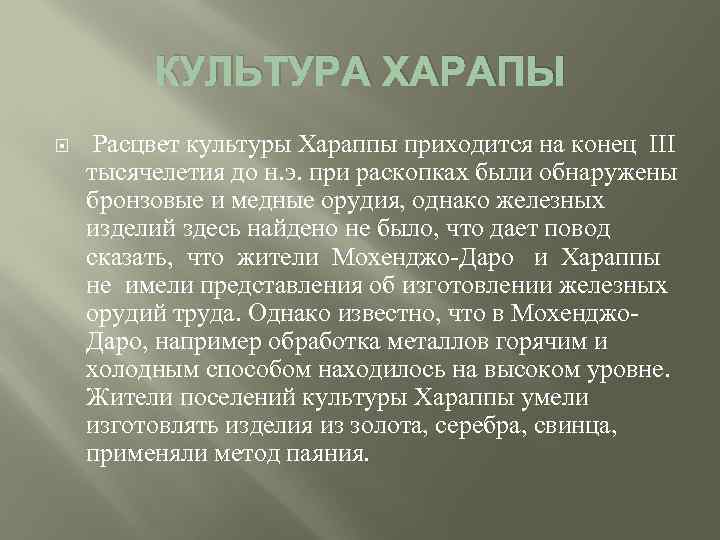 КУЛЬТУРА ХАРАПЫ

Расцвет культуры Хараппы приходится на конец III тысячелетия до н.э. при раскопках были обнаружены бронзовые и медные орудия, однако железных изделий здесь найдено не было, что дает повод сказать, что жители Мохенджо-Даро и Хараппы не имели представления об изготовлении железных орудий труда. Однако известно, что в Мохенджо-Даро, например обработка металлов горячим и холодным способом находилось на высоком уровне. Жители поселений культуры Хараппы умели изготовлять изделия из золота, серебра, свинца, применяли метод паяния.